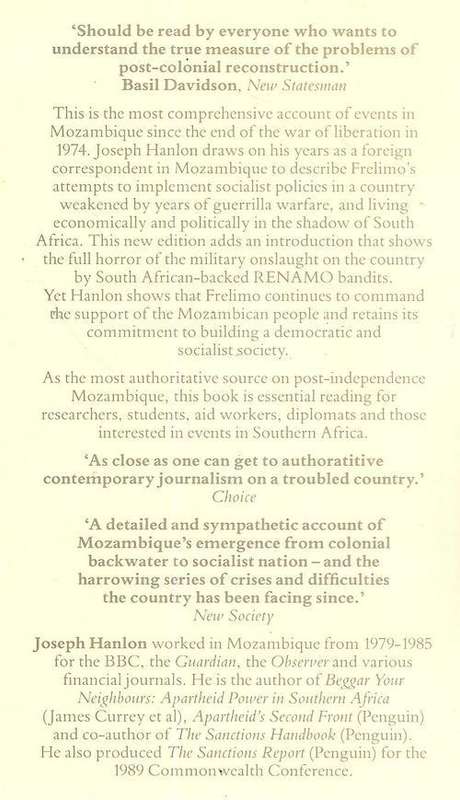 'Should be read by everyone who wants to understand the true measure of the problems of post-colonial reconstruction.'
Basil Davidson, New Statesman

This is the most comprehensive account of events in Mozambique since the end of the war of liberation in 1974. Joseph Hanlon draws on his years as a foreign correspondent in Mozambique to describe Frelimo's attempts to implement socialist policies in a country weakened by years of guerrilla warfare, and living economically and politically in the shadow of South Africa. This new edition adds an introduction that shows the full horror of the military onslaught on the country by South African-backed RENAMO bandits. Yet Hanlon shows that Frelimo continues to command the support of the Mozambican people and retains its commitment to building a democratic and socialist society.

As the most authoritative source on post-independence Mozambique, this book is essential reading for researchers, students, aid workers, diplomats and those interested in events in Southern Africa.

'As close as one can get to authoratitive contemporary journalism on a troubled country.'
Choice

'A detailed and sympathetic account of Mozambique's emergence from colonial backwater to socialist nation – and the harrowing series of crises and difficulties the country has been facing since.'
New Society

Joseph Hanlon worked in Mozambique from 1979-1985 for the BBC, the Guardian, the Observer and various financial journals. He is the author of Beggar Your Neighbours: Apartheid Power in Southern Africa (James Currey et al), Apartheid's Second Front (Penguin) and co-author of The Sanctions Handbook (Penguin). He also produced The Sanctions Report (Penguin) for the 1989 Commonwealth Conference.